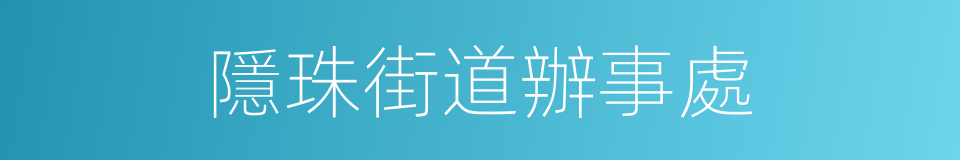 隱珠街道辦事處